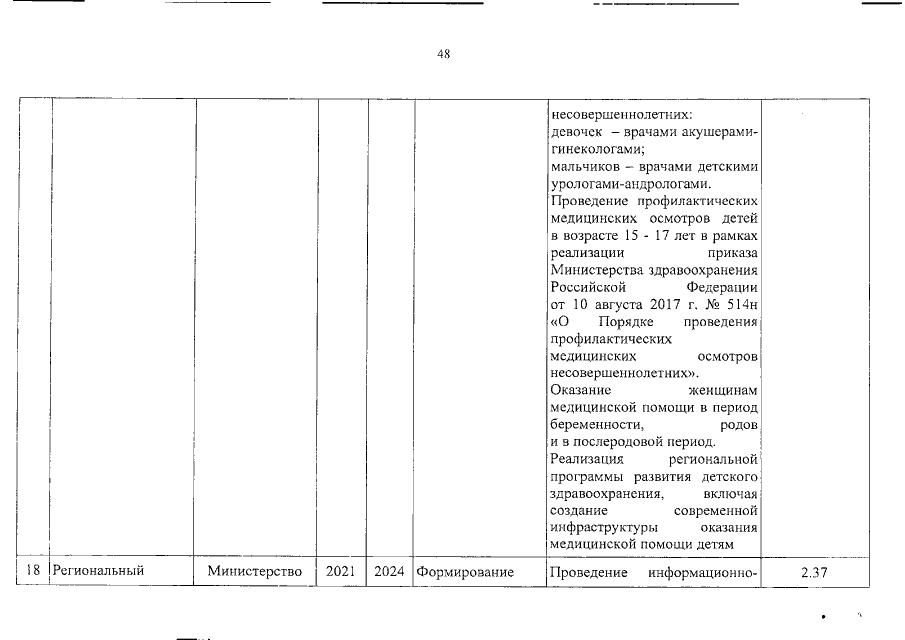 48

| | | | | | | | |
|---|---|---|---|---|---|---|---|
| | | | | | | несовершеннолетних: девочек – врачами акушерами-гинекологами; мальчиков – врачами детскими урологами-андрологами. Проведение профилактических медицинских осмотров детей в возрасте 15 - 17 лет в рамках реализации приказа Министерства здравоохранения Российской Федерации от 10 августа 2017 г. № 514н «О Порядке проведения профилактических медицинских осмотров несовершеннолетних». Оказание женщинам медицинской помощи в период беременности, родов и в послеродовой период. Реализация региональной программы развития детского здравоохранения, включая создание современной инфраструктуры оказания медицинской помощи детям | |
| 18 | Региональный | Министерство | 2021 | 2024 | Формирование | Проведение информационно- | 2.37 |